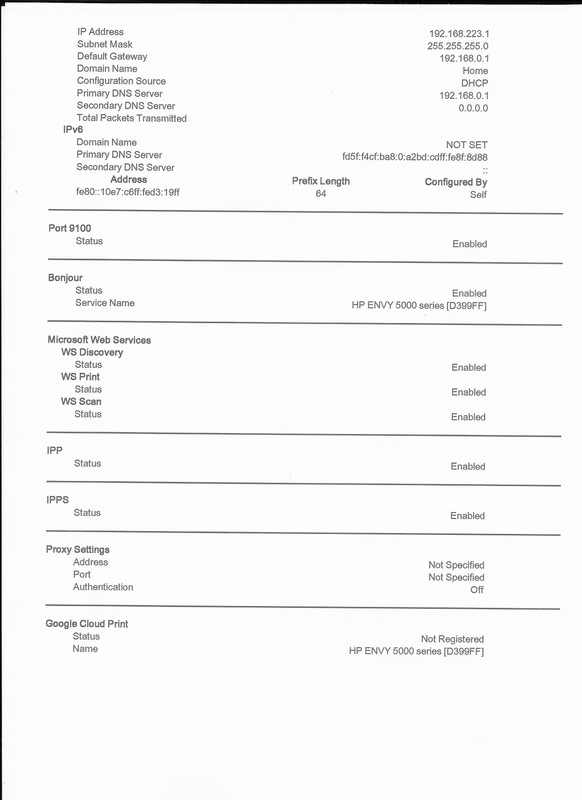 IP Address 192.168.223.1
Subnet Mask 255.255.255.0
Default Gateway 192.168.0.1
Domain Name Home
Configuration Source DHCP
Primary DNS Server 192.168.0.1
Secondary DNS Server 0.0.0.0
Total Packets Transmitted

IPv6
Domain Name NOT SET
Primary DNS Server fd5f:f4cf:ba8:0:a2bd:cdff:fe8f:8d88
Secondary DNS Server ::

| Address | Prefix Length | Configured By |
|---|---|---|
| fe80::10e7:c6ff:fed3:19ff | 64 | Self |

Port 9100
Status Enabled

Bonjour
Status Enabled
Service Name HP ENVY 5000 series [D399FF]

Microsoft Web Services
WS Discovery
Status Enabled
WS Print
Status Enabled
WS Scan
Status Enabled

IPP
Status Enabled

IPPS
Status Enabled

Proxy Settings
Address Not Specified
Port Not Specified
Authentication Off

Google Cloud Print
Status Not Registered
Name HP ENVY 5000 series [D399FF]